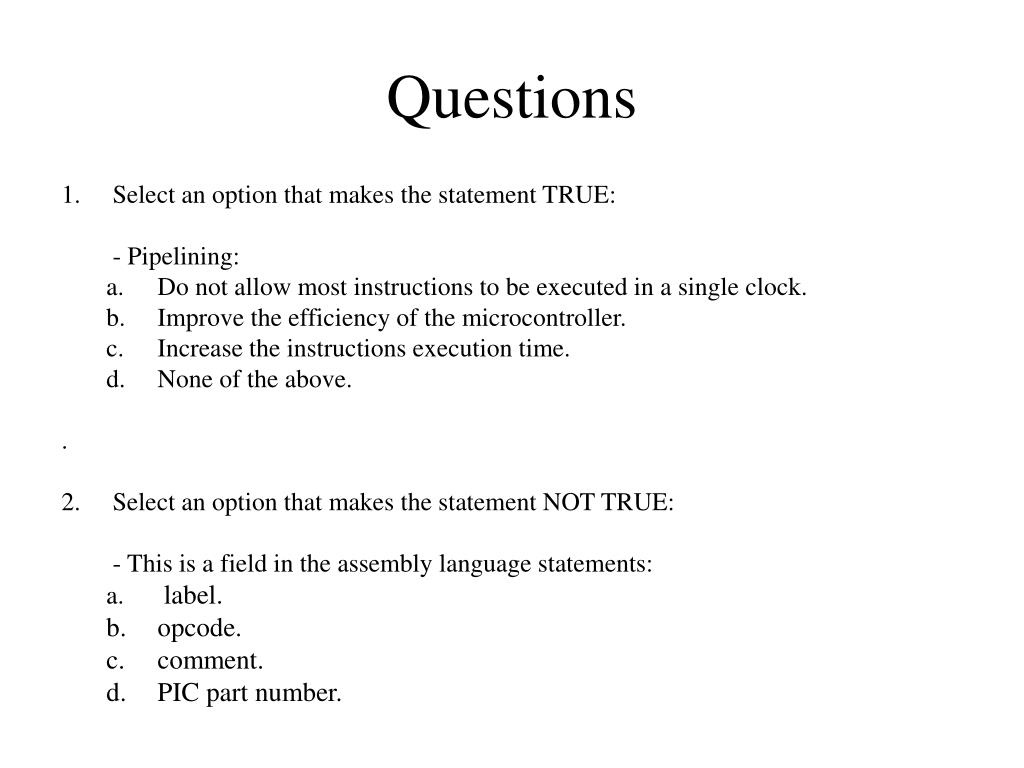 Questions

1. Select an option that makes the statement TRUE:

- Pipelining:
a. Do not allow most instructions to be executed in a single clock.
b. Improve the efficiency of the microcontroller.
c. Increase the instructions execution time.
d. None of the above.

.

2. Select an option that makes the statement NOT TRUE:

- This is a field in the assembly language statements:
a. label.
b. opcode.
c. comment.
d. PIC part number.